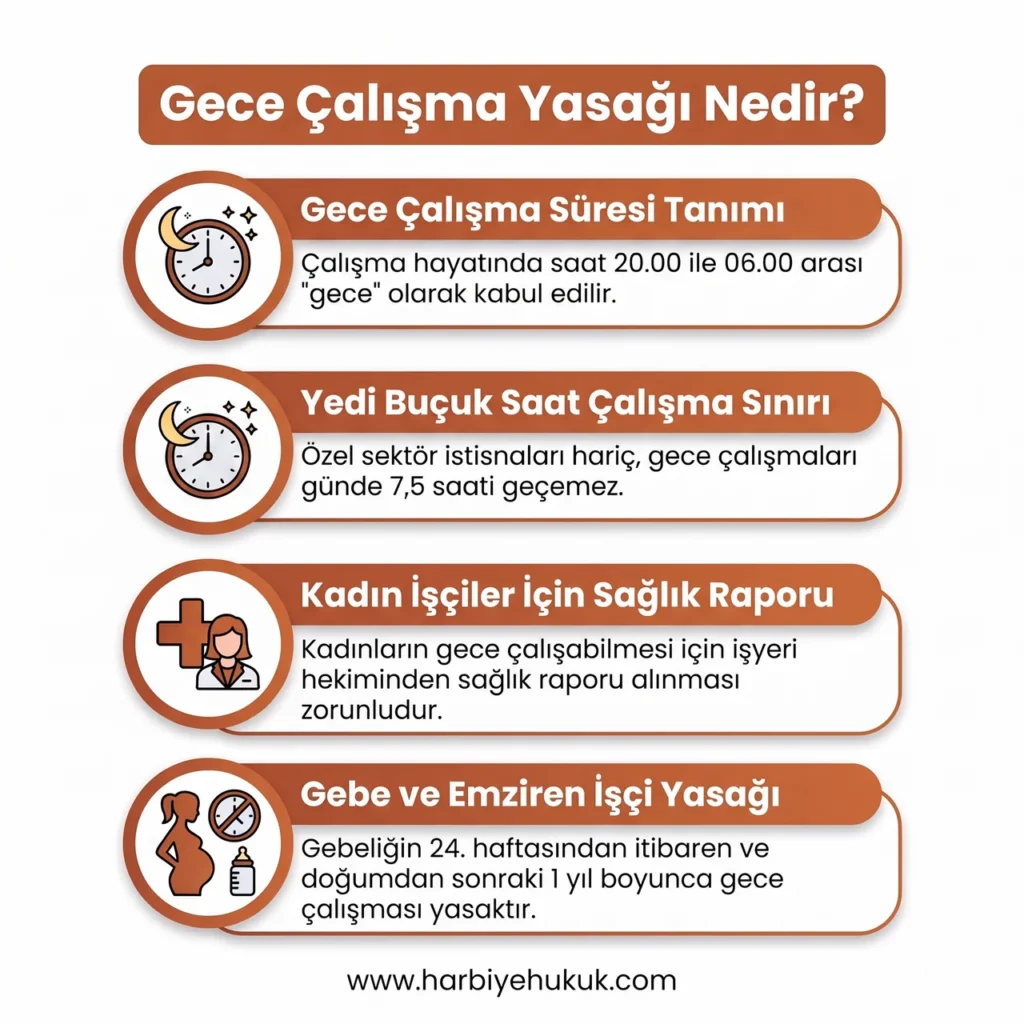 Gece Çalışma Yasağı Nedir?

Gece Çalışma Süresi Tanımı

Çalışma hayatında saat 20.00 ile 06.00 arası "gece" olarak kabul edilir.

Yedi Buçuk Saat Çalışma Sınırı

Özel sektör istisnaları hariç, gece çalışmaları günde 7,5 saati geçemez.

Kadın İşçiler İçin Sağlık Raporu

Kadınların gece çalışabilmesi için işyeri hekiminden sağlık raporu alınması zorunludur.

Gebe ve Emziren İşçi Yasağı

Gebeliğin 24. haftasından itibaren ve doğumdan sonraki 1 yıl boyunca gece çalışması yasaktır.

www.harbiyehukuk.com